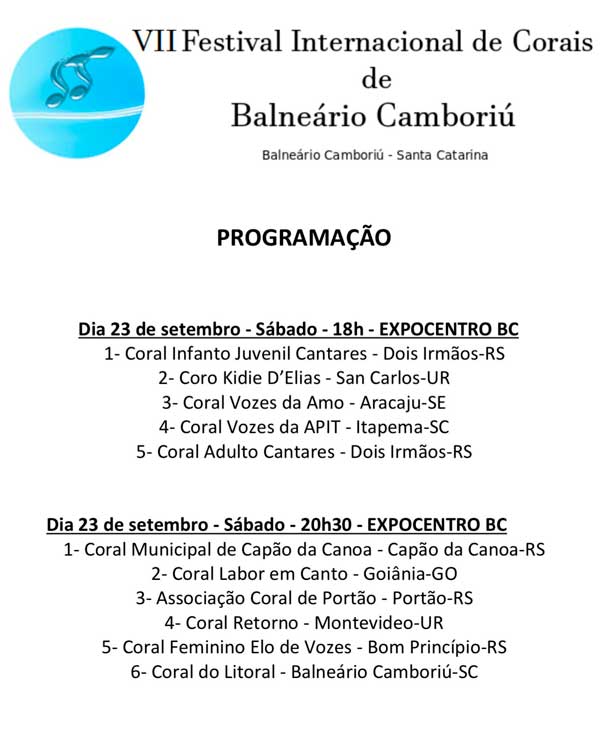 VII Festival Internacional de Corais de Balneário Camboriú

Balneário Camboriú - Santa Catarina

PROGRAMAÇÃO

Dia 23 de setembro - Sábado - 18h - EXPOCENTRO BC
1- Coral Infanto Juvenil Cantares - Dois Irmãos-RS
2- Coro Kidie D'Elias - San Carlos-UR
3- Coral Vozes da Amo - Aracaju-SE
4- Coral Vozes da APIT - Itapema-SC
5- Coral Adulto Cantares - Dois Irmãos-RS

Dia 23 de setembro - Sábado - 20h30 - EXPOCENTRO BC
1- Coral Municipal de Capão da Canoa - Capão da Canoa-RS
2- Coral Labor em Canto - Goiânia-GO
3- Associação Coral de Portão - Portão-RS
4- Coral Retorno - Montevideo-UR
5- Coral Feminino Elo de Vozes - Bom Princípio-RS
6- Coral do Litoral - Balneário Camboriú-SC